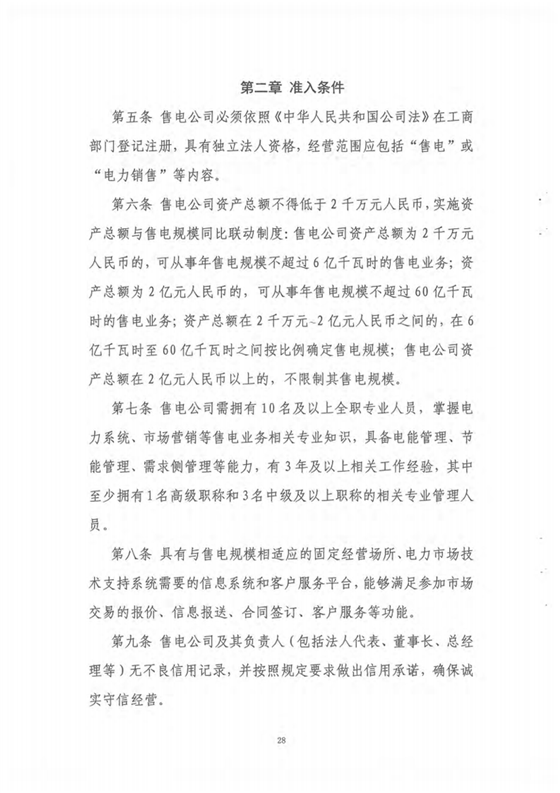 第二章 准入条件

第五条 售电公司必须依照《中华人民共和国公司法》在工商部门登记注册，具有独立法人资格，经营范围应包括“售电”或“电力销售”等内容。

第六条 售电公司资产总额不得低于2千万元人民币，实施资产总额与售电规模同比联动制度：售电公司资产总额为2千万元人民币的，可从事年售电规模不超过6亿千瓦时的售电业务；资产总额为2亿元人民币的，可从事年售电规模不超过60亿千瓦时的售电业务；资产总额在2千万元~2亿元人民币之间的，在6亿千瓦时至60亿千瓦时之间按比例确定售电规模；售电公司资产总额在2亿元人民币以上的，不限制其售电规模。

第七条 售电公司需拥有10名及以上全职专业人员，掌握电力系统、市场营销等售电业务相关专业知识，具备电能管理、节能管理、需求侧管理等能力，有3年及以上相关工作经验，其中至少拥有1名高级职称和3名中级及以上职称的相关专业管理人员。

第八条 具有与售电规模相适应的固定经营场所、电力市场技术支持系统需要的信息系统和客户服务平台，能够满足参加市场交易的报价、信息报送、合同签订、客户服务等功能。

第九条 售电公司及其负责人（包括法人代表、董事长、总经理等）无不良信用记录，并按照规定要求做出信用承诺，确保诚实守信经营。

28